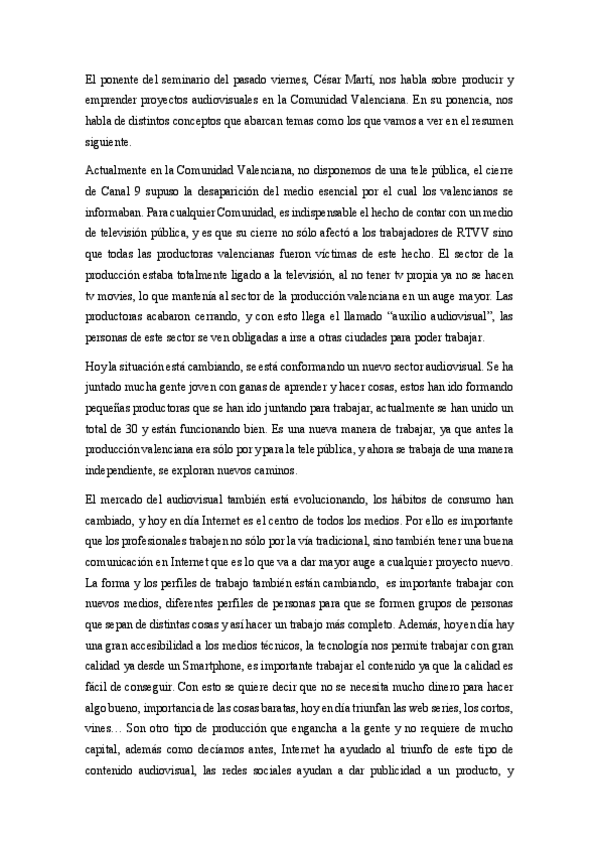 El ponente del seminario del pasado viernes, César Martí, nos habla sobre producir y emprender proyectos audiovisuales en la Comunidad Valenciana. En su ponencia, nos habla de distintos conceptos que abarcan temas como los que vamos a ver en el resumen siguiente.

Actualmente en la Comunidad Valenciana, no disponemos de una tele pública, el cierre de Canal 9 supuso la desaparición del medio esencial por el cual los valencianos se informaban. Para cualquier Comunidad, es indispensable el hecho de contar con un medio de televisión pública, y es que su cierre no sólo afectó a los trabajadores de RTVV sino que todas las productoras valencianas fueron víctimas de este hecho. El sector de la producción estaba totalmente ligado a la televisión, al no tener tv propia ya no se hacen tv movies, lo que mantenía al sector de la producción valenciana en un auge mayor. Las productoras acabaron cerrando, y con esto llega el llamado "auxilio audiovisual", las personas de este sector se ven obligadas a irse a otras ciudades para poder trabajar.

Hoy la situación está cambiando, se está conformando un nuevo sector audiovisual. Se ha juntado mucha gente joven con ganas de aprender y hacer cosas, estos han ido formando pequeñas productoras que se han ido juntando para trabajar, actualmente se han unido un total de 30 y están funcionando bien. Es una nueva manera de trabajar, ya que antes la producción valenciana era sólo por y para la tele pública, y ahora se trabaja de una manera independiente, se exploran nuevos caminos.

El mercado del audiovisual también está evolucionando, los hábitos de consumo han cambiado, y hoy en día Internet es el centro de todos los medios. Por ello es importante que los profesionales trabajen no sólo por la vía tradicional, sino también tener una buena comunicación en Internet que es lo que va a dar mayor auge a cualquier proyecto nuevo. La forma y los perfiles de trabajo también están cambiando, es importante trabajar con nuevos medios, diferentes perfiles de personas para que se formen grupos de personas que sepan de distintas cosas y así hacer un trabajo más completo. Además, hoy en día hay una gran accesibilidad a los medios técnicos, la tecnología nos permite trabajar con gran calidad ya desde un Smartphone, es importante trabajar el contenido ya que la calidad es fácil de conseguir. Con esto se quiere decir que no se necesita mucho dinero para hacer algo bueno, importancia de las cosas baratas, hoy en día triunfan las web series, los cortos, vines… Son otro tipo de producción que engancha a la gente y no requiere de mucho capital, además como decíamos antes, Internet ha ayudado al triunfo de este tipo de contenido audiovisual, las redes sociales ayudan a dar publicidad a un producto, y